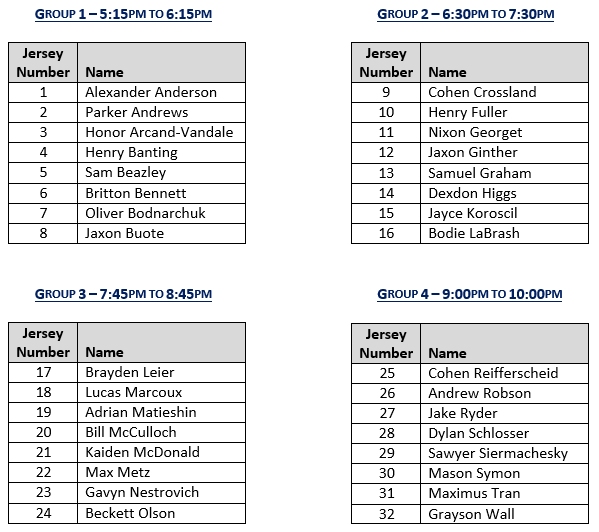 GROUP 1 – 5:15PM TO 6:15PM

| Jersey Number | Name |
|---|---|
| 1 | Alexander Anderson |
| 2 | Parker Andrews |
| 3 | Honor Arcand-Vandale |
| 4 | Henry Banting |
| 5 | Sam Beazley |
| 6 | Britton Bennett |
| 7 | Oliver Bodnarchuk |
| 8 | Jaxon Buote |

GROUP 2 – 6:30PM TO 7:30PM

| Jersey Number | Name |
|---|---|
| 9 | Cohen Crossland |
| 10 | Henry Fuller |
| 11 | Nixon Georget |
| 12 | Jaxon Ginther |
| 13 | Samuel Graham |
| 14 | Dexdon Higgs |
| 15 | Jayce Koroscil |
| 16 | Bodie LaBrash |

GROUP 3 – 7:45PM TO 8:45PM

| Jersey Number | Name |
|---|---|
| 17 | Brayden Leier |
| 18 | Lucas Marcoux |
| 19 | Adrian Matieshin |
| 20 | Bill McCulloch |
| 21 | Kaiden McDonald |
| 22 | Max Metz |
| 23 | Gavyn Nestrovich |
| 24 | Beckett Olson |

GROUP 4 – 9:00PM TO 10:00PM

| Jersey Number | Name |
|---|---|
| 25 | Cohen Reifferscheid |
| 26 | Andrew Robson |
| 27 | Jake Ryder |
| 28 | Dylan Schlosser |
| 29 | Sawyer Siermachesky |
| 30 | Mason Symon |
| 31 | Maximus Tran |
| 32 | Grayson Wall |